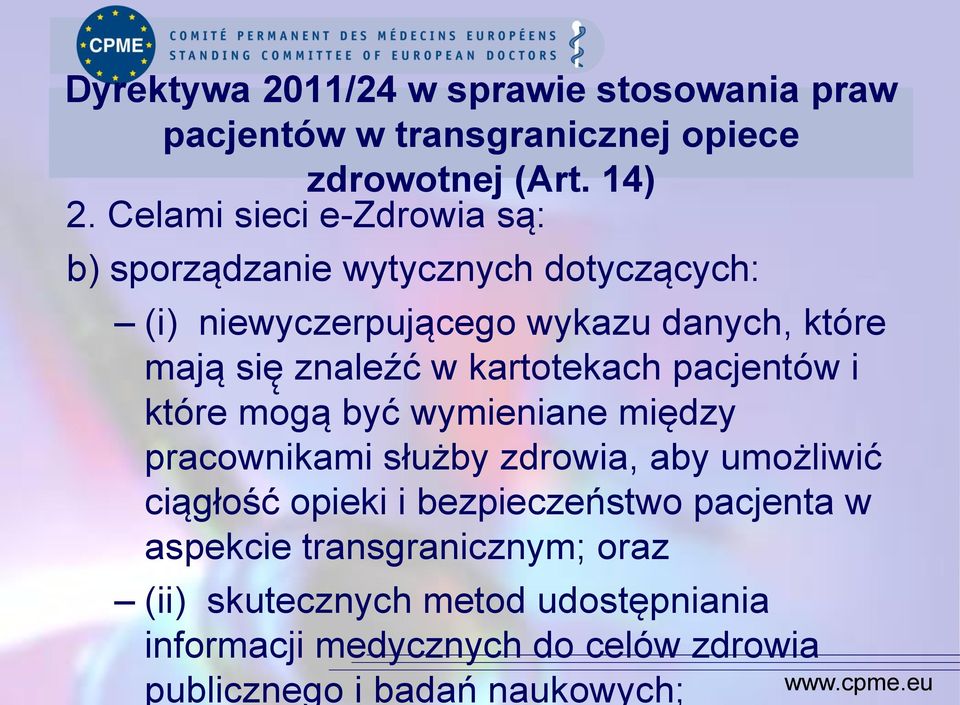 CPME
COMITÉ PERMANENT DES MÉDECINS EUROPÉENS
STANDING COMMITTEE OF EUROPEAN DOCTORS

Dyrektywa 2011/24 w sprawie stosowania praw pacjentów w transgranicznej opiece zdrowotnej (Art. 14)

2. Celami sieci e-Zdrowia są:

b) sporządzanie wytycznych dotyczących:

– (i) niewyczerpującego wykazu danych, które mają się znaleźć w kartotekach pacjentów i które mogą być wymieniane między pracownikami służby zdrowia, aby umożliwić ciągłość opieki i bezpieczeństwo pacjenta w aspekcie transgranicznym; oraz

– (ii) skutecznych metod udostępniania informacji medycznych do celów zdrowia publicznego i badań naukowych;

www.cpme.eu